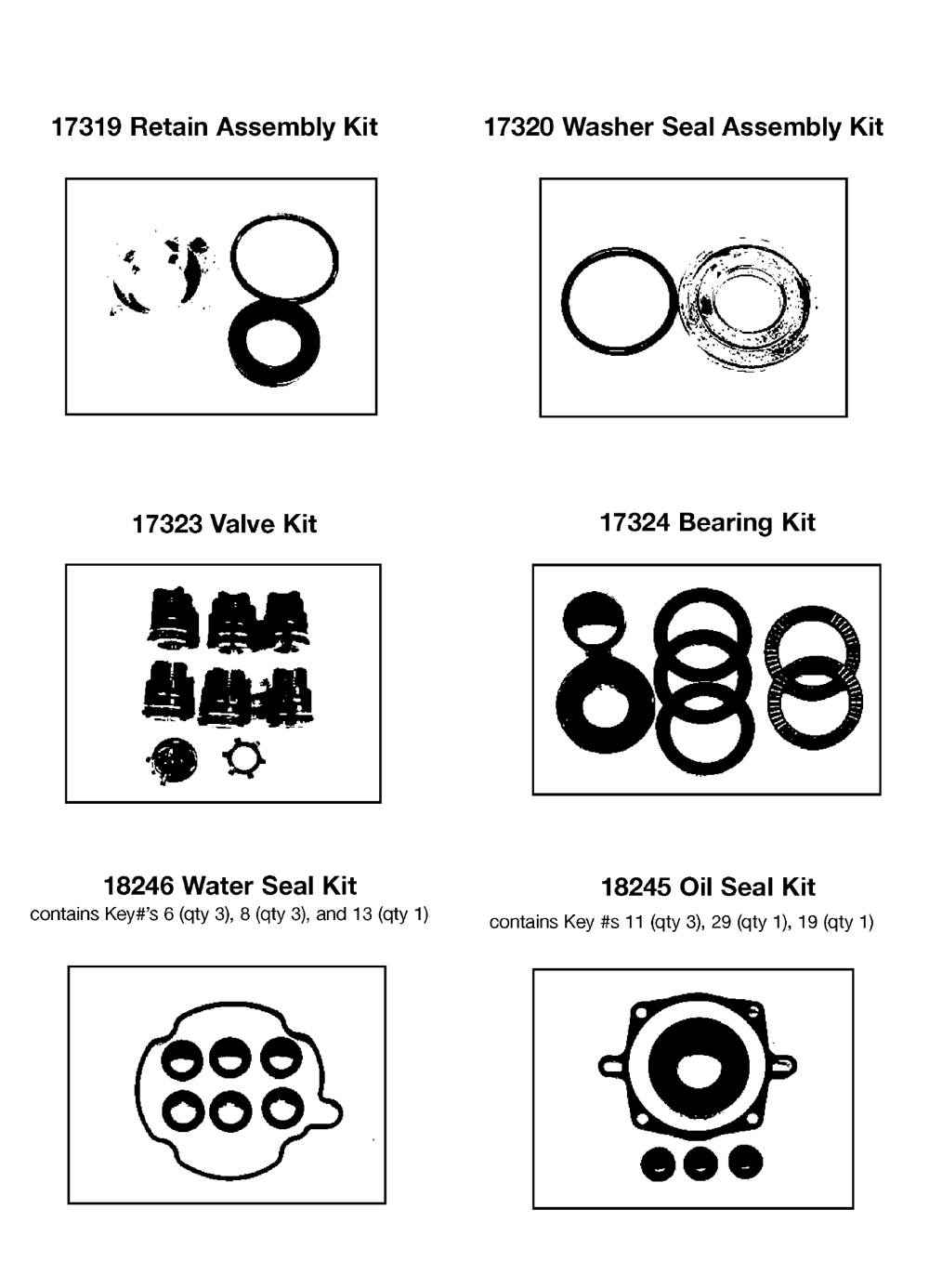 17319 Retain Assembly Kit

17320 Washer Seal Assembly Kit

17323 Valve Kit

17324 Bearing Kit

18246 Water Seal Kit
contains Key#'s 6 (qty 3), 8 (qty 3), and 13 (qty 1)

18245 Oil Seal Kit
contains Key #s 11 (qty 3), 29 (qty 1), 19 (qty 1)